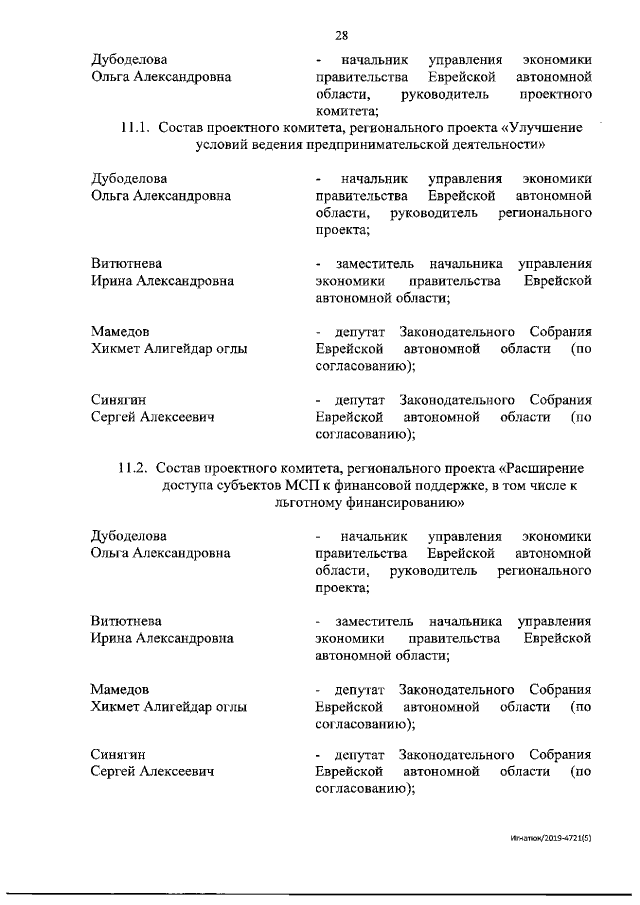 28

Дубоделова
Ольга Александровна

- начальник управления экономики правительства Еврейской автономной области, руководитель проектного комитета;

11.1. Состав проектного комитета, регионального проекта «Улучшение условий ведения предпринимательской деятельности»

Дубоделова
Ольга Александровна

- начальник управления экономики правительства Еврейской автономной области, руководитель регионального проекта;

Витютнева
Ирина Александровна

- заместитель начальника управления экономики правительства Еврейской автономной области;

Мамедов
Хикмет Алигейдар оглы

- депутат Законодательного Собрания Еврейской автономной области (по согласованию);

Синягин
Сергей Алексеевич

- депутат Законодательного Собрания Еврейской автономной области (по согласованию);

11.2. Состав проектного комитета, регионального проекта «Расширение доступа субъектов МСП к финансовой поддержке, в том числе к льготному финансированию»

Дубоделова
Ольга Александровна

- начальник управления экономики правительства Еврейской автономной области, руководитель регионального проекта;

Витютнева
Ирина Александровна

- заместитель начальника управления экономики правительства Еврейской автономной области;

Мамедов
Хикмет Алигейдар оглы

- депутат Законодательного Собрания Еврейской автономной области (по согласованию);

Синягин
Сергей Алексеевич

- депутат Законодательного Собрания Еврейской автономной области (по согласованию);

Игнатюк/2019-4721(5)